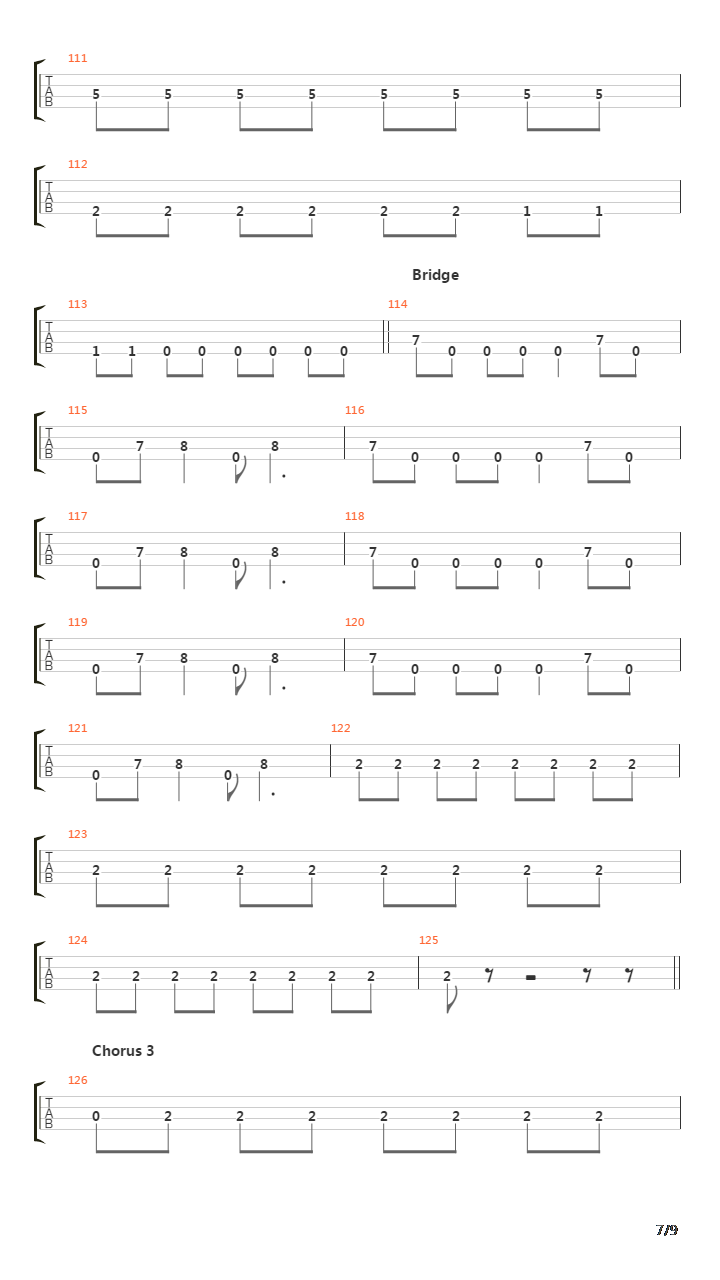 111
T
A
B
5 5 5 5 5 5 5 5

112
T
A
B
2 2 2 2 2 2 1 1

Bridge

113
T
A
B
1 1 0 0 0 0 0 0

114
7 0 0 0 0 7 0

115
T
A
B
0 7 8 0 8

116
7 0 0 0 0 7 0

117
T
A
B
0 7 8 0 8

118
7 0 0 0 0 7 0

119
T
A
B
0 7 8 0 8

120
7 0 0 0 0 7 0

121
T
A
B
0 7 8 0 8

122
2 2 2 2 2 2 2 2

123
T
A
B
2 2 2 2 2 2 2 2

124
T
A
B
2 2 2 2 2 2 2 2

125
2

Chorus 3

126
T
A
B
0 2 2 2 2 2 2 2

7/9